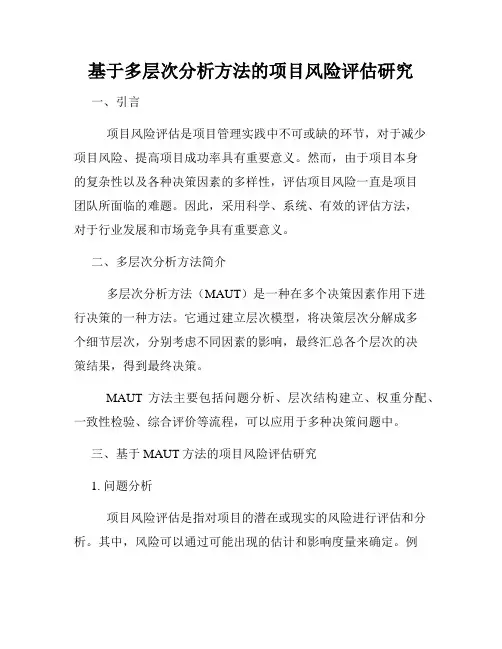 基于多层次分析方法的项目风险评估研究

一、引言

项目风险评估是项目管理实践中不可或缺的环节，对于减少项目风险、提高项目成功率具有重要意义。然而，由于项目本身的复杂性以及各种决策因素的多样性，评估项目风险一直是项目团队所面临的难题。因此，采用科学、系统、有效的评估方法，对于行业发展和市场竞争具有重要意义。

二、多层次分析方法简介

多层次分析方法（MAUT）是一种在多个决策因素作用下进行决策的一种方法。它通过建立层次模型，将决策层次分解成多个细节层次，分别考虑不同因素的影响，最终汇总各个层次的决策结果，得到最终决策。

MAUT 方法主要包括问题分析、层次结构建立、权重分配、一致性检验、综合评价等流程，可以应用于多种决策问题中。

三、基于 MAUT 方法的项目风险评估研究

1. 问题分析

项目风险评估是指对项目的潜在或现实的风险进行评估和分析。其中，风险可以通过可能出现的估计和影响度量来确定。例